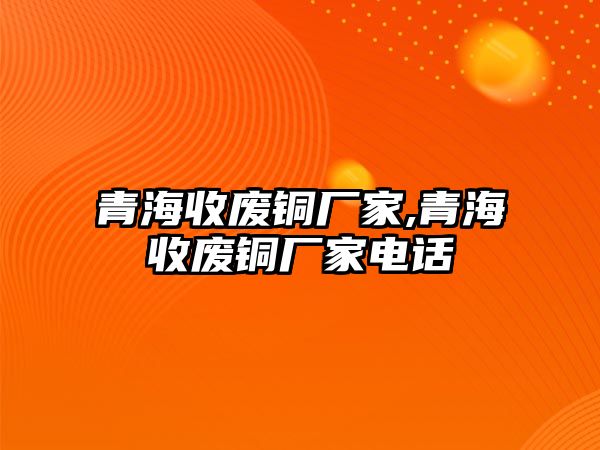 青海收废铜厂家,青海收废铜厂家电话